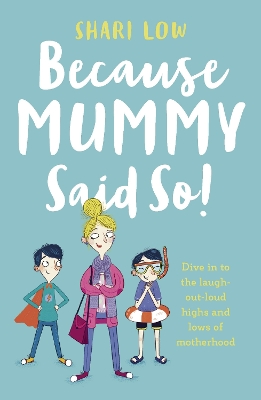 SHARI LOW

Because MUMMY Said So!

Dive in to the laugh-out-loud highs and lows of motherhood